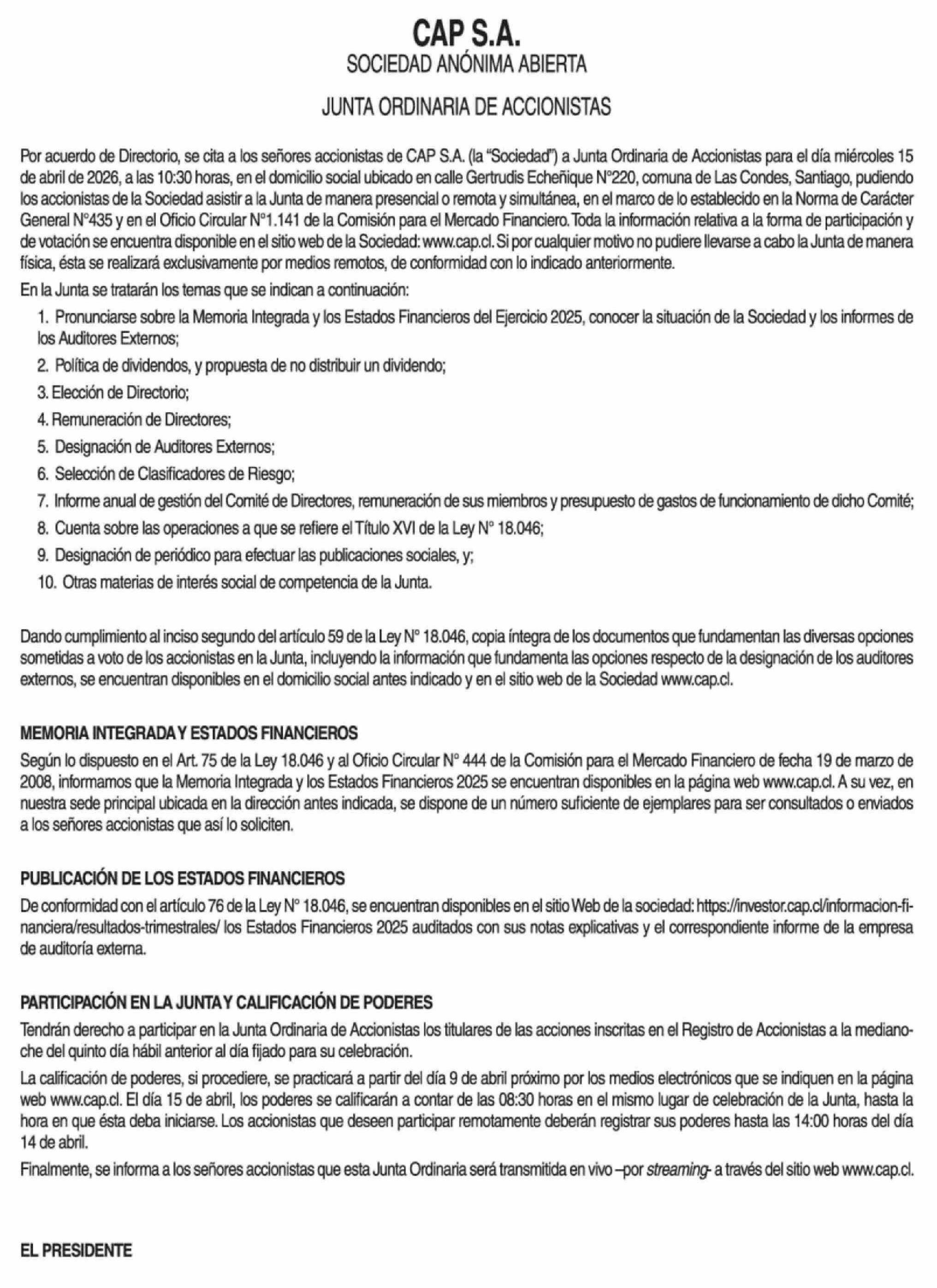 CAP S.A.
SOCIEDAD ANÓNIMA ABIERTA

JUNTA ORDINARIA DE ACCIONISTAS

Por acuerdo de Directorio, se cita a los señores accionistas de CAP S.A. (la "Sociedad") a Junta Ordinaria de Accionistas para el día miércoles 15 de abril de 2026, a las 10:30 horas, en el domicilio social ubicado en calle Gertrudis Echeñique N°220, comuna de Las Condes, Santiago, pudiendo los accionistas de la Sociedad asistir a la Junta de manera presencial o remota y simultánea, en el marco de lo establecido en la Norma de Carácter General N°435 y en el Oficio Circular N°1.141 de la Comisión para el Mercado Financiero. Toda la información relativa a la forma de participación y de votación se encuentra disponible en el sitio web de la Sociedad: www.cap.cl. Si por cualquier motivo no pudiere llevarse a cabo la Junta de manera física, ésta se realizará exclusivamente por medios remotos, de conformidad con lo indicado anteriormente.

En la Junta se tratarán los temas que se indican a continuación:

1. Pronunciarse sobre la Memoria Integrada y los Estados Financieros del Ejercicio 2025, conocer la situación de la Sociedad y los informes de los Auditores Externos;
2. Política de dividendos, y propuesta de no distribuir un dividendo;
3. Elección de Directorio;
4. Remuneración de Directores;
5. Designación de Auditores Externos;
6. Selección de Clasificadores de Riesgo;
7. Informe anual de gestión del Comité de Directores, remuneración de sus miembros y presupuesto de gastos de funcionamiento de dicho Comité;
8. Cuenta sobre las operaciones a que se refiere el Título XVI de la Ley N° 18.046;
9. Designación de periódico para efectuar las publicaciones sociales, y;
10. Otras materias de interés social de competencia de la Junta.

Dando cumplimiento al inciso segundo del artículo 59 de la Ley N° 18.046, copia íntegra de los documentos que fundamentan las diversas opciones sometidas a voto de los accionistas en la Junta, incluyendo la información que fundamenta las opciones respecto de la designación de los auditores externos, se encuentran disponibles en el domicilio social antes indicado y en el sitio web de la Sociedad www.cap.cl.

MEMORIA INTEGRADA Y ESTADOS FINANCIEROS

Según lo dispuesto en el Art. 75 de la Ley 18.046 y al Oficio Circular N° 444 de la Comisión para el Mercado Financiero de fecha 19 de marzo de 2008, informamos que la Memoria Integrada y los Estados Financieros 2025 se encuentran disponibles en la página web www.cap.cl. A su vez, en nuestra sede principal ubicada en la dirección antes indicada, se dispone de un número suficiente de ejemplares para ser consultados o enviados a los señores accionistas que así lo soliciten.

PUBLICACIÓN DE LOS ESTADOS FINANCIEROS

De conformidad con el artículo 76 de la Ley N° 18.046, se encuentran disponibles en el sitio Web de la sociedad: https://investor.cap.cl/informacion-financiera/resultados-trimestrales/ los Estados Financieros 2025 auditados con sus notas explicativas y el correspondiente informe de la empresa de auditoría externa.

PARTICIPACIÓN EN LA JUNTA Y CALIFICACIÓN DE PODERES

Tendrán derecho a participar en la Junta Ordinaria de Accionistas los titulares de las acciones inscritas en el Registro de Accionistas a la medianoche del quinto día hábil anterior al día fijado para su celebración.

La calificación de poderes, si procediere, se practicará a partir del día 9 de abril próximo por los medios electrónicos que se indiquen en la página web www.cap.cl. El día 15 de abril, los poderes se calificarán a contar de las 08:30 horas en el mismo lugar de celebración de la Junta, hasta la hora en que ésta deba iniciarse. Los accionistas que deseen participar remotamente deberán registrar sus poderes hasta las 14:00 horas del día 14 de abril.

Finalmente, se informa a los señores accionistas que esta Junta Ordinaria será transmitida en vivo –por streaming- a través del sitio web www.cap.cl.

EL PRESIDENTE